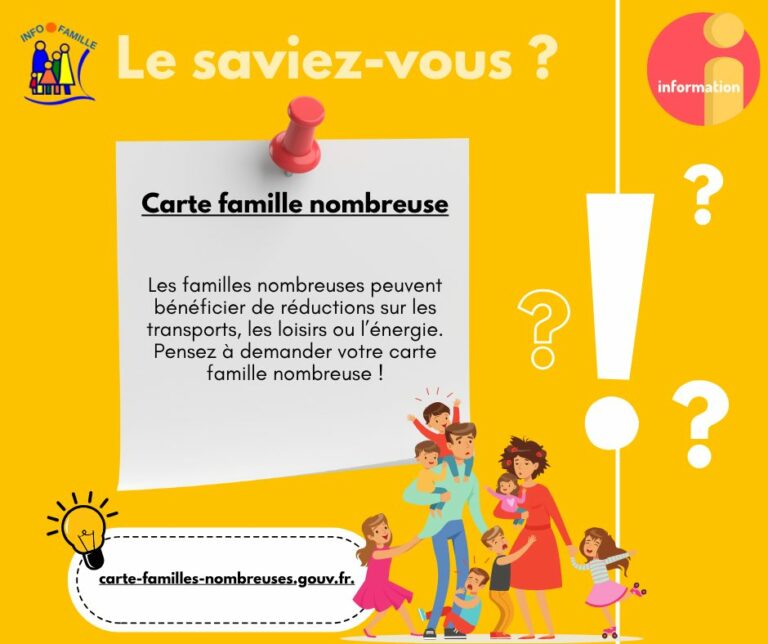 INFO FAMILLE

Le saviez-vous ?

information

Carte famille nombreuse

Les familles nombreuses peuvent bénéficier de réductions sur les transports, les loisirs ou l'énergie. Pensez à demander votre carte famille nombreuse !

carte-familles-nombreuses.gouv.fr.